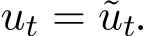 $u_t = \tilde{u}_t.$